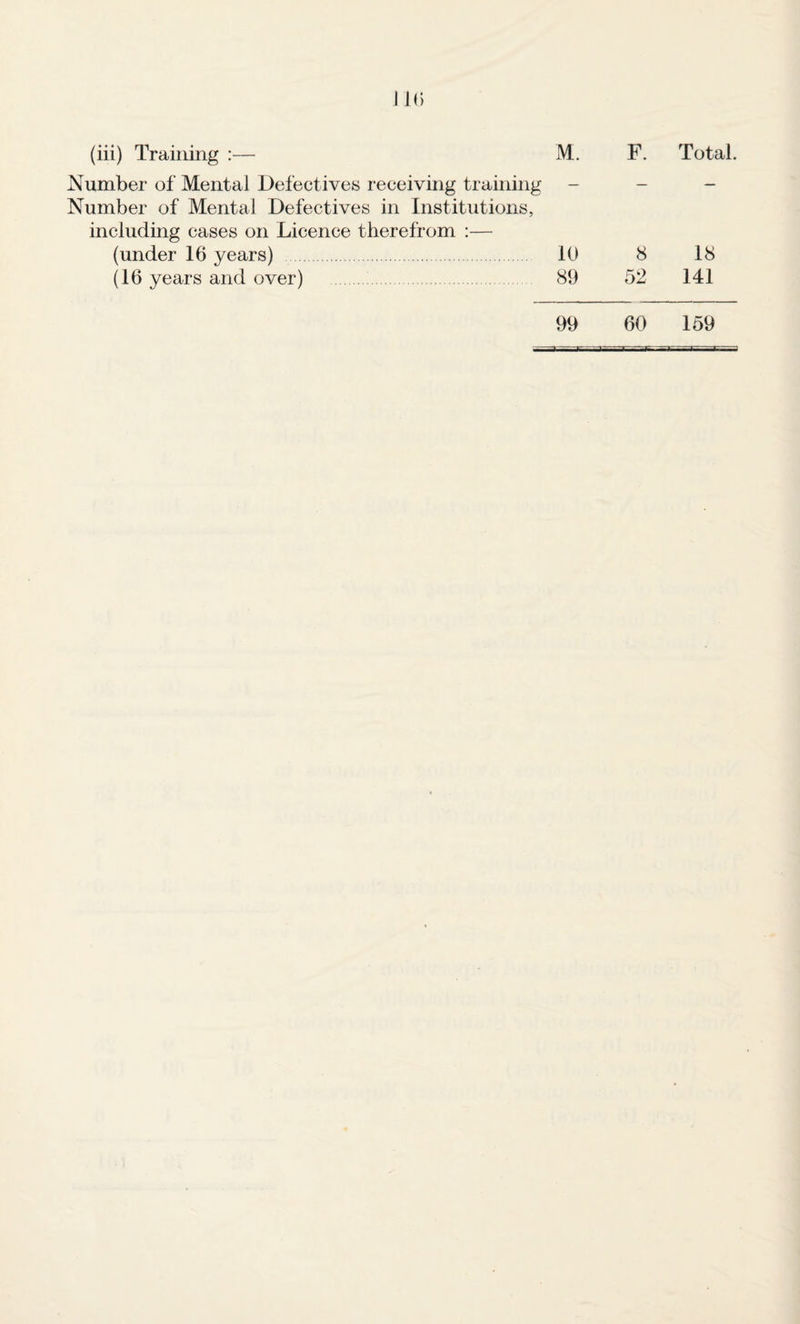 116

| (iii) Training :— | M. | F. | Total. |
|---|---|---|---|
| Number of Mental Defectives receiving training | – | – | – |
| Number of Mental Defectives in Institutions, including cases on Licence therefrom :— | | | |
| (under 16 years) | 10 | 8 | 18 |
| (16 years and over) | 89 | 52 | 141 |
| | 99 | 60 | 159 |